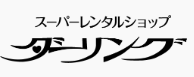 スーパーレンタルショップ
ダーリング